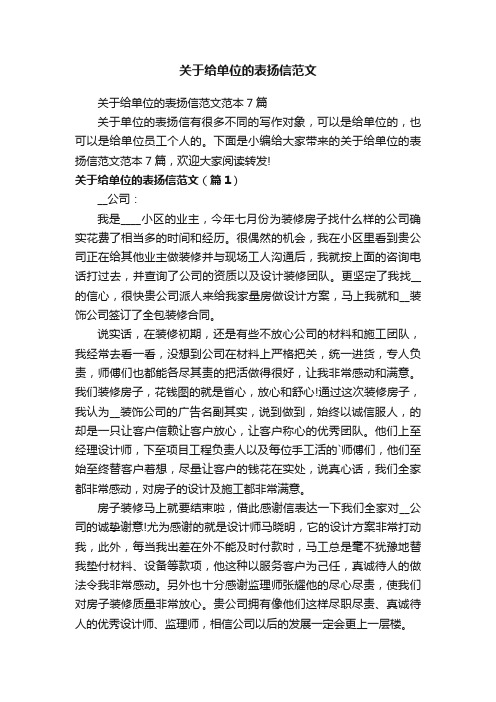 关于给单位的表扬信范文

关于给单位的表扬信范文范本7篇

关于单位的表扬信有很多不同的写作对象，可以是给单位的，也可以是给单位员工个人的。下面是小编给大家带来的关于给单位的表扬信范文范本7篇，欢迎大家阅读转发!

关于给单位的表扬信范文（篇1）

__公司：

我是____小区的业主，今年七月份为装修房子找什么样的公司确实花费了相当多的时间和经历。很偶然的机会，我在小区里看到贵公司正在给其他业主做装修并与现场工人沟通后，我就按上面的咨询电话打过去，并查询了公司的资质以及设计装修团队。更坚定了我找__的信心，很快贵公司派人来给我家量房做设计方案，马上我就和__装饰公司签订了全包装修合同。

说实话，在装修初期，还是有些不放心公司的材料和施工团队，我经常去看一看，没想到公司在材料上严格把关，统一进货，专人负责，师傅们也都能各尽其责的把活做得很好，让我非常感动和满意。我们装修房子，花钱图的就是省心，放心和舒心!通过这次装修房子，我认为__装饰公司的广告名副其实，说到做到，始终以诚信服人，的却是一只让客户信赖让客户放心，让客户称心的优秀团队。他们上至经理设计师，下至项目工程负责人以及每位手工活的`师傅们，他们至始至终替客户着想，尽量让客户的钱花在实处，说真心话，我们全家都非常感动，对房子的设计及施工都非常满意。

房子装修马上就要结束啦，借此感谢信表达一下我们全家对__公司的诚挚谢意!尤为感谢的就是设计师马晓明，它的设计方案非常打动我，此外，每当我出差在外不能及时付款时，马工总是毫不犹豫地替我垫付材料、设备等款项，他这种以服务客户为己任，真诚待人的做法令我非常感动。另外也十分感谢监理师张耀他的尽心尽责，使我们对房子装修质量非常放心。贵公司拥有像他们这样尽职尽责、真诚待人的优秀设计师、监理师，相信公司以后的发展一定会更上一层楼。